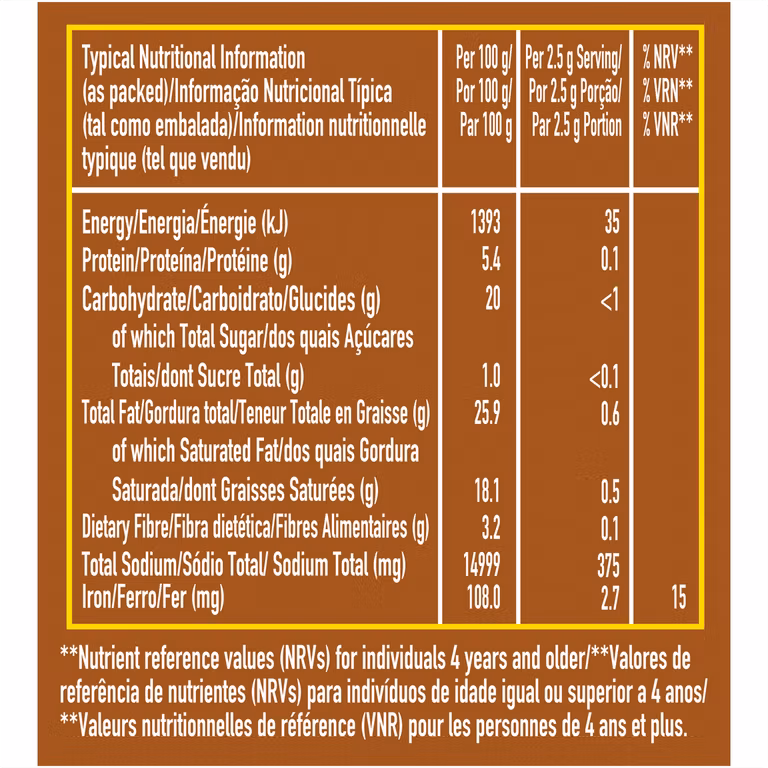 | Typical Nutritional Information (as packed)/Informação Nutricional Típica (tal como embalada)/Information nutritionnelle typique (tel que vendu) | Per 100 g/ Por 100 g/ Par 100 g | Per 2.5 g Serving/ Por 2.5 g Porção/ Par 2.5 g Portion | % NRV** % VRN** % VNR** |
|---|---|---|---|
| Energy/Energia/Énergie (kJ) | 1393 | 35 | |
| Protein/Proteína/Protéine (g) | 5.4 | 0.1 | |
| Carbohydrate/Carboidrato/Glucides (g) | 20 | <1 | |
| of which Total Sugar/dos quais Açúcares Totais/dont Sucre Total (g) | 1.0 | <0.1 | |
| Total Fat/Gordura total/Teneur Totale en Graisse (g) | 25.9 | 0.6 | |
| of which Saturated Fat/dos quais Gordura Saturada/dont Graisses Saturées (g) | 18.1 | 0.5 | |
| Dietary Fibre/Fibra dietética/Fibres Alimentaires (g) | 3.2 | 0.1 | |
| Total Sodium/Sódio Total/ Sodium Total (mg) | 14999 | 375 | |
| Iron/Ferro/Fer (mg) | 108.0 | 2.7 | 15 |

**Nutrient reference values (NRVs) for individuals 4 years and older/**Valores de referência de nutrientes (NRVs) para indivíduos de idade igual ou superior a 4 anos/ **Valeurs nutritionnelles de référence (VNR) pour les personnes de 4 ans et plus.